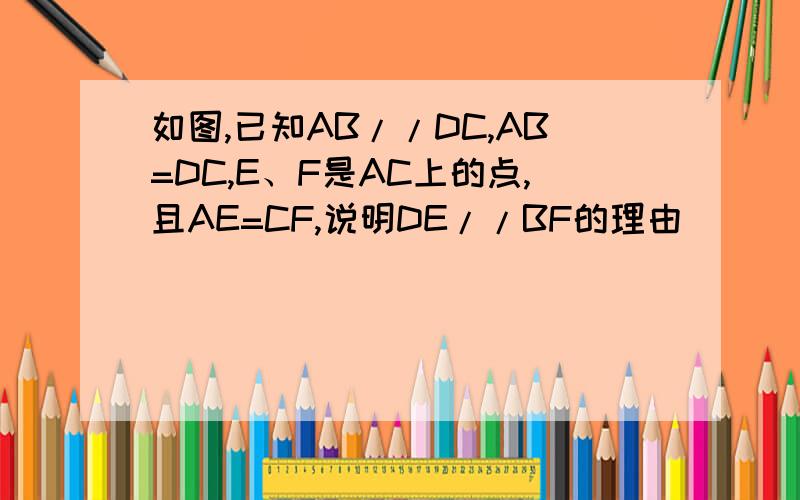 如图,已知AB//DC,AB=DC,E、F是AC上的点,且AE=CF,说明DE//BF的理由